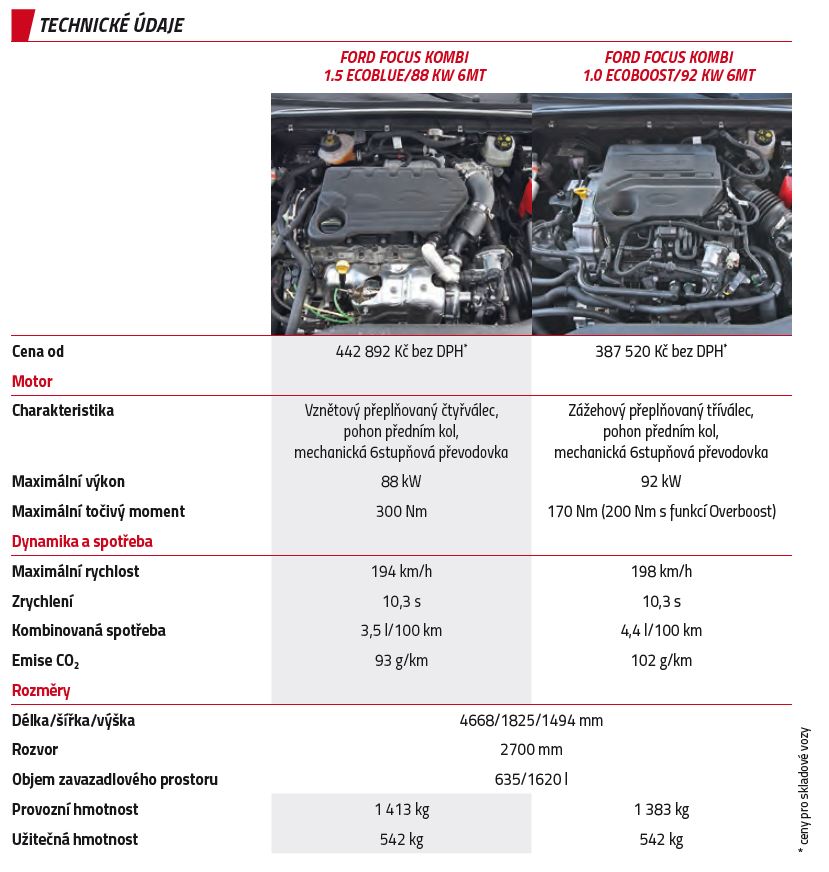 TECHNICKÉ ÚDAJE

| | FORD FOCUS KOMBI 1.5 ECOBLUE/88 KW 6MT | FORD FOCUS KOMBI 1.0 ECOBOOST/92 KW 6MT |
|---|---|---|
| Cena od | 442 892 Kč bez DPH* | 387 520 Kč bez DPH* |
| Motor | | |
| Charakteristika | Vznětový přeplňovaný čtyřválec, pohon předním kol, mechanická 6stupňová převodovka | Zážehový přeplňovaný tříválec, pohon předním kol, mechanická 6stupňová převodovka |
| Maximální výkon | 88 kW | 92 kW |
| Maximální točivý moment | 300 Nm | 170 Nm (200 Nm s funkcí Overboost) |
| Dynamika a spotřeba | | |
| Maximální rychlost | 194 km/h | 198 km/h |
| Zrychlení | 10,3 s | 10,3 s |
| Kombinovaná spotřeba | 3,5 l/100 km | 4,4 l/100 km |
| Emise $CO_2$ | 93 g/km | 102 g/km |
| Rozměry | | |
| Délka/šířka/výška | 4668/1825/1494 mm | |
| Rozvor | 2700 mm | |
| Objem zavazadlového prostoru | 635/1620 l | |
| Provozní hmotnost | 1 413 kg | 1 383 kg |
| Užitečná hmotnost | 542 kg | 542 kg |

* ceny pro skladové vozy